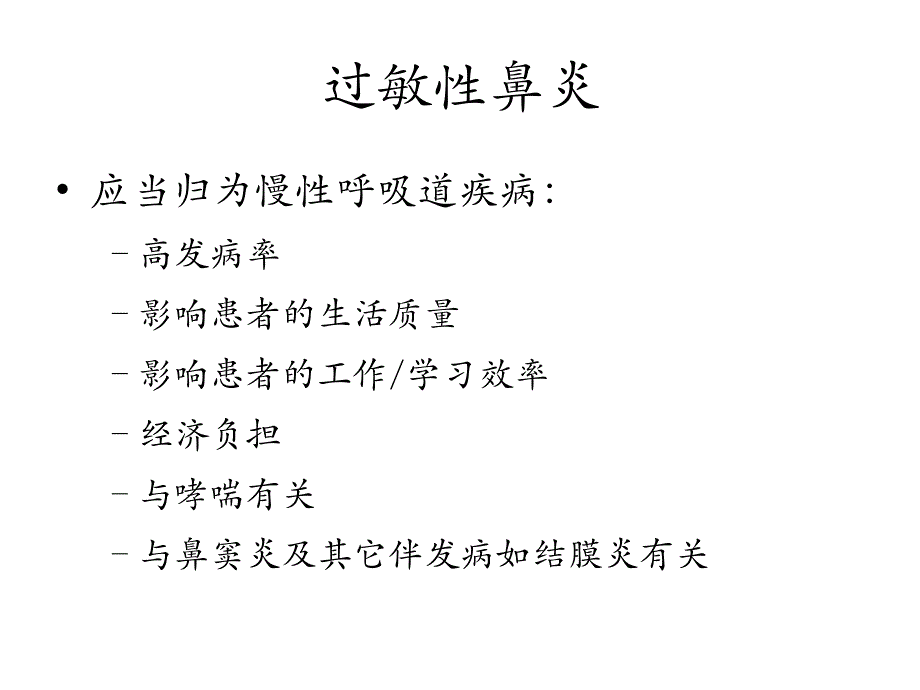 过敏性鼻炎

• 应当归为慢性呼吸道疾病：
– 高发病率
– 影响患者的生活质量
– 影响患者的工作/学习效率
– 经济负担
– 与哮喘有关
– 与鼻窦炎及其它伴发病如结膜炎有关